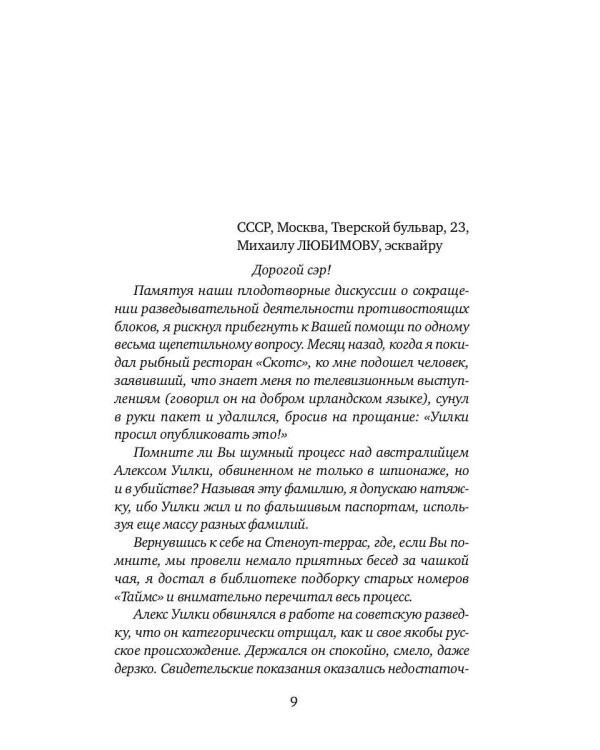 СССР, Москва, Тверской бульвар, 23,
Михаилу ЛЮБИМОВУ, эсквайру

Дорогой сэр!

Памятуя наши плодотворные дискуссии о сокращении разведывательной деятельности противостоящих блоков, я рискнул прибегнуть к Вашей помощи по одному весьма щепетильному вопросу. Месяц назад, когда я покидал рыбный ресторан «Скотс», ко мне подошел человек, заявивший, что знает меня по телевизионным выступлениям (говорил он на добром ирландском языке), сунул в руки пакет и удалился, бросив на прощание: «Уилки просил опубликовать это!»

Помните ли Вы шумный процесс над австралийцем Алексом Уилки, обвиненном не только в шпионаже, но и в убийстве? Называя эту фамилию, я допускаю натяжку, ибо Уилки жил и по фальшивым паспортам, используя еще массу разных фамилий.

Вернувшись к себе на Стеноуп-террас, где, если Вы помните, мы провели немало приятных бесед за чашкой чая, я достал в библиотеке подборку старых номеров «Таймс» и внимательно перечитал весь процесс.

Алекс Уилки обвинялся в работе на советскую разведку, что он категорически отрицал, как и свое якобы русское происхождение. Держался он спокойно, смело, даже дерзко. Свидетельские показания оказались недостаточ-

9